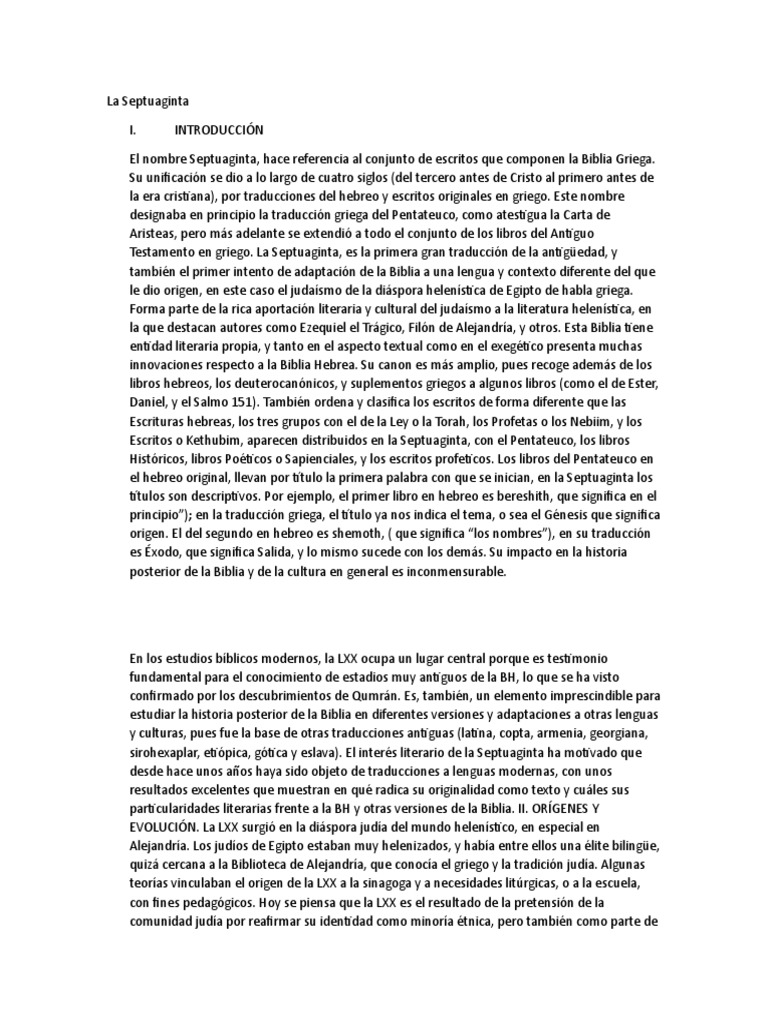 La Septuaginta

I. INTRODUCCIÓN

El nombre Septuaginta, hace referencia al conjunto de escritos que componen la Biblia Griega. Su unificación se dio a lo largo de cuatro siglos (del tercero antes de Cristo al primero antes de la era cristiana), por traducciones del hebreo y escritos originales en griego. Este nombre designaba en principio la traducción griega del Pentateuco, como atestigua la Carta de Aristeas, pero más adelante se extendió a todo el conjunto de los libros del Antiguo Testamento en griego. La Septuaginta, es la primera gran traducción de la antigüedad, y también el primer intento de adaptación de la Biblia a una lengua y contexto diferente del que le dio origen, en este caso el judaísmo de la diáspora helenística de Egipto de habla griega. Forma parte de la rica aportación literaria y cultural del judaísmo a la literatura helenística, en la que destacan autores como Ezequiel el Trágico, Filón de Alejandría, y otros. Esta Biblia tiene entidad literaria propia, y tanto en el aspecto textual como en el exegético presenta muchas innovaciones respecto a la Biblia Hebrea. Su canon es más amplio, pues recoge además de los libros hebreos, los deuterocanónicos, y suplementos griegos a algunos libros (como el de Ester, Daniel, y el Salmo 151). También ordena y clasifica los escritos de forma diferente que las Escrituras hebreas, los tres grupos con el de la Ley o la Torah, los Profetas o los Nebiim, y los Escritos o Kethubim, aparecen distribuidos en la Septuaginta, con el Pentateuco, los libros Históricos, libros Poéticos o Sapienciales, y los escritos proféticos. Los libros del Pentateuco en el hebreo original, llevan por título la primera palabra con que se inician, en la Septuaginta los títulos son descriptivos. Por ejemplo, el primer libro en hebreo es bereshith, que significa en el principio"); en la traducción griega, el título ya nos indica el tema, o sea el Génesis que significa origen. El del segundo en hebreo es shemoth, ( que significa "los nombres"), en su traducción es Éxodo, que significa Salida, y lo mismo sucede con los demás. Su impacto en la historia posterior de la Biblia y de la cultura en general es inconmensurable.

En los estudios bíblicos modernos, la LXX ocupa un lugar central porque es testimonio fundamental para el conocimiento de estadios muy antiguos de la BH, lo que se ha visto confirmado por los descubrimientos de Qumrán. Es, también, un elemento imprescindible para estudiar la historia posterior de la Biblia en diferentes versiones y adaptaciones a otras lenguas y culturas, pues fue la base de otras traducciones antiguas (latina, copta, armenia, georgiana, sirohexaplar, etiópica, gótica y eslava). El interés literario de la Septuaginta ha motivado que desde hace unos años haya sido objeto de traducciones a lenguas modernas, con unos resultados excelentes que muestran en qué radica su originalidad como texto y cuáles sus particularidades literarias frente a la BH y otras versiones de la Biblia. II. ORÍGENES Y EVOLUCIÓN. La LXX surgió en la diáspora judía del mundo helenístico, en especial en Alejandría. Los judíos de Egipto estaban muy helenizados, y había entre ellos una élite bilingüe, quizá cercana a la Biblioteca de Alejandría, que conocía el griego y la tradición judía. Algunas teorías vinculaban el origen de la LXX a la sinagoga y a necesidades litúrgicas, o a la escuela, con fines pedagógicos. Hoy se piensa que la LXX es el resultado de la pretensión de la comunidad judía por reafirmar su identidad como minoría étnica, pero también como parte de